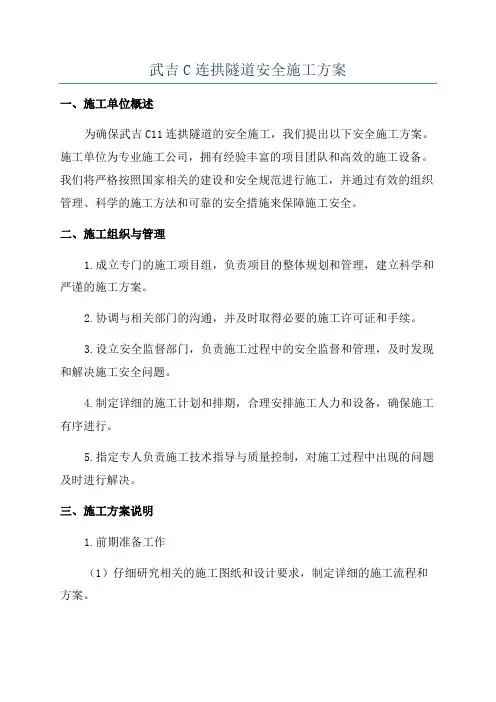 武吉 C 连拱隧道安全施工方案

一、施工单位概述

为确保武吉 C11 连拱隧道的安全施工，我们提出以下安全施工方案。施工单位为专业施工公司，拥有经验丰富的项目团队和高效的施工设备。我们将严格按照国家相关的建设和安全规范进行施工，并通过有效的组织管理、科学的施工方法和可靠的安全措施来保障施工安全。

二、施工组织与管理

1.成立专门的施工项目组，负责项目的整体规划和管理，建立科学和严谨的施工方案。

2.协调与相关部门的沟通，并及时取得必要的施工许可证和手续。

3.设立安全监督部门，负责施工过程中的安全监督和管理，及时发现和解决施工安全问题。

4.制定详细的施工计划和排期，合理安排施工人力和设备，确保施工有序进行。

5.指定专人负责施工技术指导与质量控制，对施工过程中出现的问题及时进行解决。

三、施工方案说明

1.前期准备工作

（1）仔细研究相关的施工图纸和设计要求，制定详细的施工流程和方案。